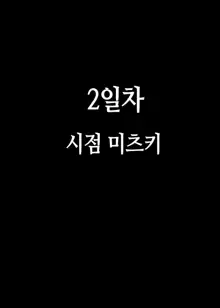 2일차
시점 미츠키